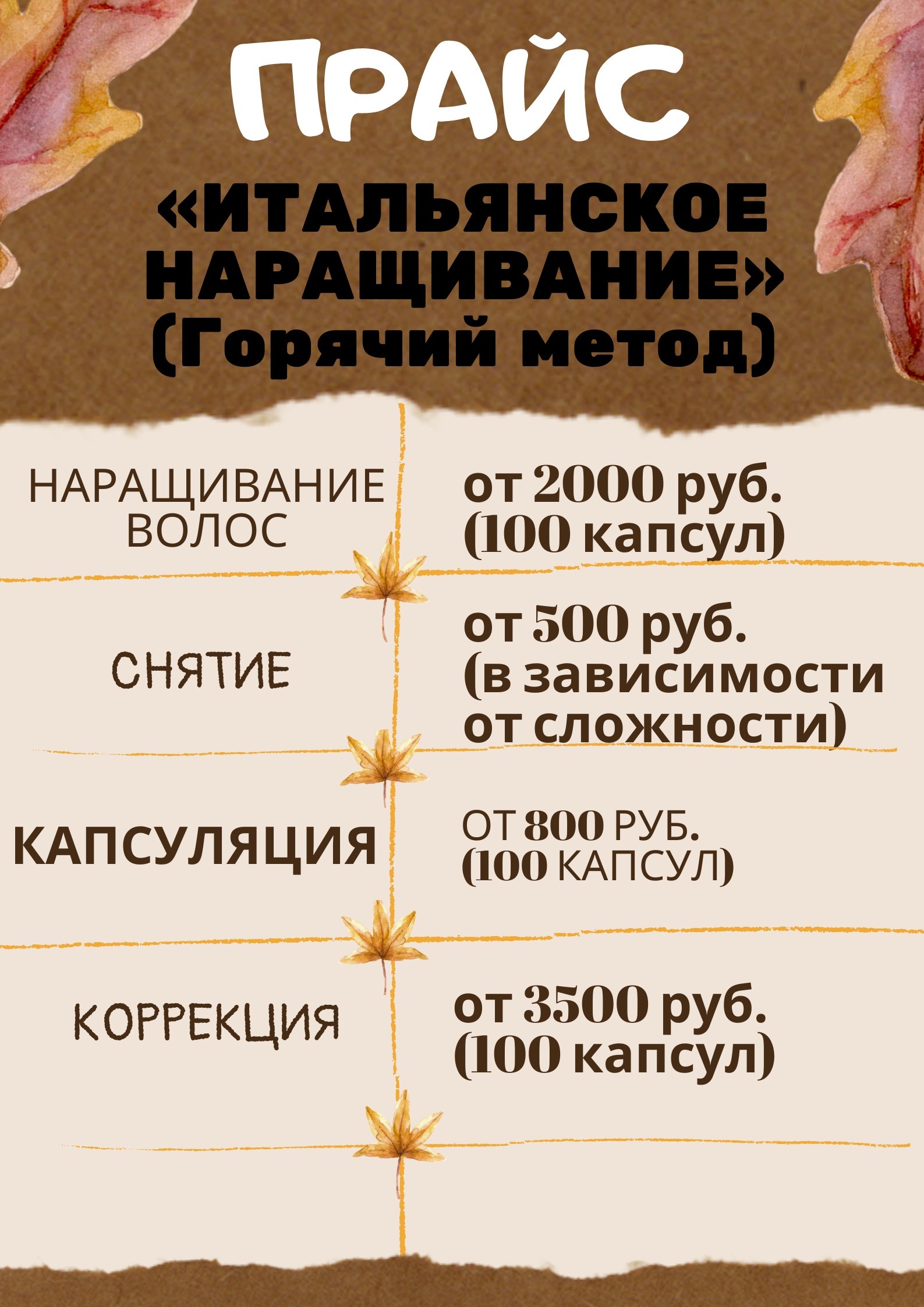 ПРАЙС

«ИТАЛЬЯНСКОЕ НАРАЩИВАНИЕ» (Горячий метод)

| НАРАЩИВАНИЕ ВОЛОС | от 2000 руб. (100 капсул) |
|---|---|
| СНЯТИЕ | от 500 руб. (в зависимости от сложности) |
| КАПСУЛЯЦИЯ | ОТ 800 РУБ. (100 КАПСУЛ) |
| КОРРЕКЦИЯ | от 3500 руб. (100 капсул) |